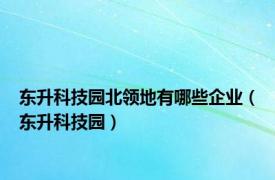 东升科技园北领地有哪些企业（东升科技园）